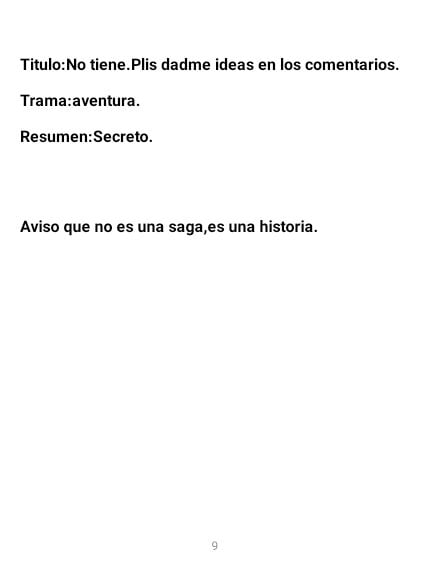 Titulo:No tiene.Plis dadme ideas en los comentarios.

Trama:aventura.

Resumen:Secreto.

Aviso que no es una saga,es una historia.

9